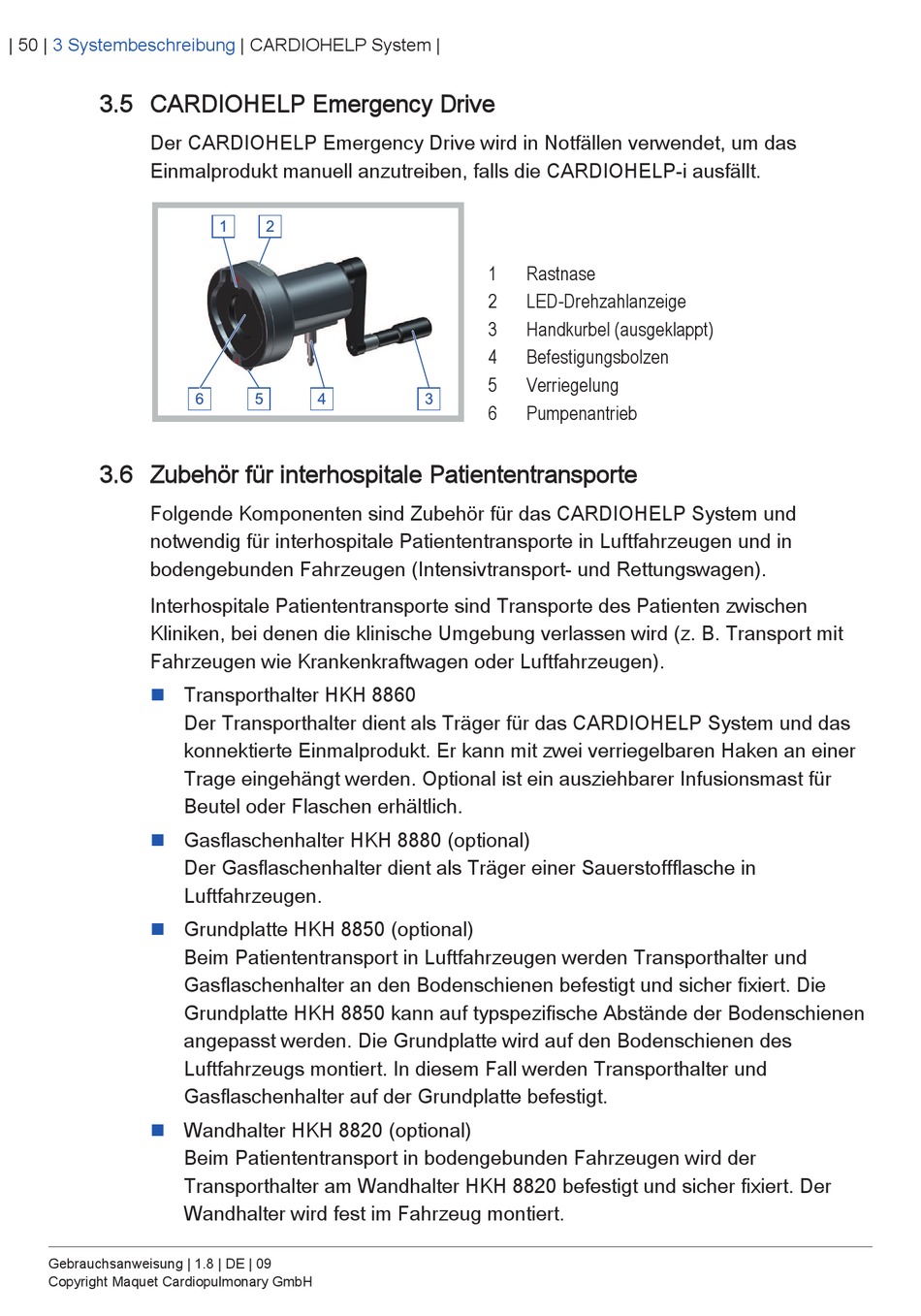 | 50 | 3 Systembeschreibung | CARDIOHELP System |

3.5 CARDIOHELP Emergency Drive

Der CARDIOHELP Emergency Drive wird in Notfällen verwendet, um das Einmalprodukt manuell anzutreiben, falls die CARDIOHELP-i ausfällt.

1 2 6 5 4 3

1 Rastnase
2 LED-Drehzahlanzeige
3 Handkurbel (ausgeklappt)
4 Befestigungsbolzen
5 Verriegelung
6 Pumpenantrieb

3.6 Zubehör für interhospitale Patiententransporte

Folgende Komponenten sind Zubehör für das CARDIOHELP System und notwendig für interhospitale Patiententransporte in Luftfahrzeugen und in bodengebunden Fahrzeugen (Intensivtransport- und Rettungswagen).

Interhospitale Patiententransporte sind Transporte des Patienten zwischen Kliniken, bei denen die klinische Umgebung verlassen wird (z. B. Transport mit Fahrzeugen wie Krankenkraftwagen oder Luftfahrzeugen).

■ Transporthalter HKH 8860
Der Transporthalter dient als Träger für das CARDIOHELP System und das konnektierte Einmalprodukt. Er kann mit zwei verriegelbaren Haken an einer Trage eingehängt werden. Optional ist ein ausziehbarer Infusionsmast für Beutel oder Flaschen erhältlich.

■ Gasflaschenhalter HKH 8880 (optional)
Der Gasflaschenhalter dient als Träger einer Sauerstoffflasche in Luftfahrzeugen.

■ Grundplatte HKH 8850 (optional)
Beim Patiententransport in Luftfahrzeugen werden Transporthalter und Gasflaschenhalter an den Bodenschienen befestigt und sicher fixiert. Die Grundplatte HKH 8850 kann auf typspezifische Abstände der Bodenschienen angepasst werden. Die Grundplatte wird auf den Bodenschienen des Luftfahrzeugs montiert. In diesem Fall werden Transporthalter und Gasflaschenhalter auf der Grundplatte befestigt.

■ Wandhalter HKH 8820 (optional)
Beim Patiententransport in bodengebunden Fahrzeugen wird der Transporthalter am Wandhalter HKH 8820 befestigt und sicher fixiert. Der Wandhalter wird fest im Fahrzeug montiert.

Gebrauchsanweisung | 1.8 | DE | 09
Copyright Maquet Cardiopulmonary GmbH